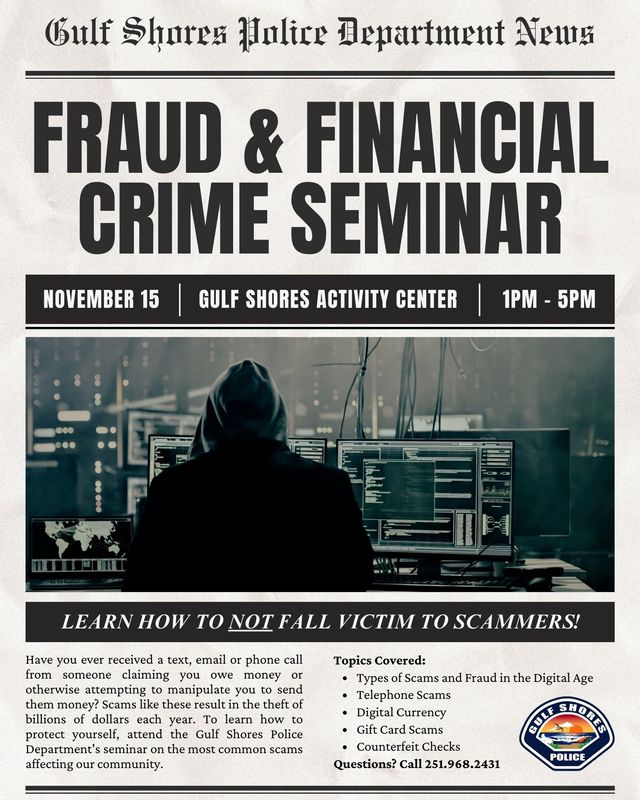 Gulf Shores Police Department News

FRAUD & FINANCIAL CRIME SEMINAR

NOVEMBER 15 | GULF SHORES ACTIVITY CENTER | 1PM - 5PM

LEARN HOW TO NOT FALL VICTIM TO SCAMMERS!

Have you ever received a text, email or phone call from someone claiming you owe money or otherwise attempting to manipulate you to send them money? Scams like these result in the theft of billions of dollars each year. To learn how to protect yourself, attend the Gulf Shores Police Department's seminar on the most common scams affecting our community.

Topics Covered:
• Types of Scams and Fraud in the Digital Age
• Telephone Scams
• Digital Currency
• Gift Card Scams
• Counterfeit Checks
Questions? Call 251.968.2431

GULF SHORES
POLICE